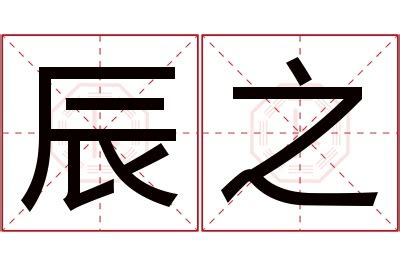 辰之